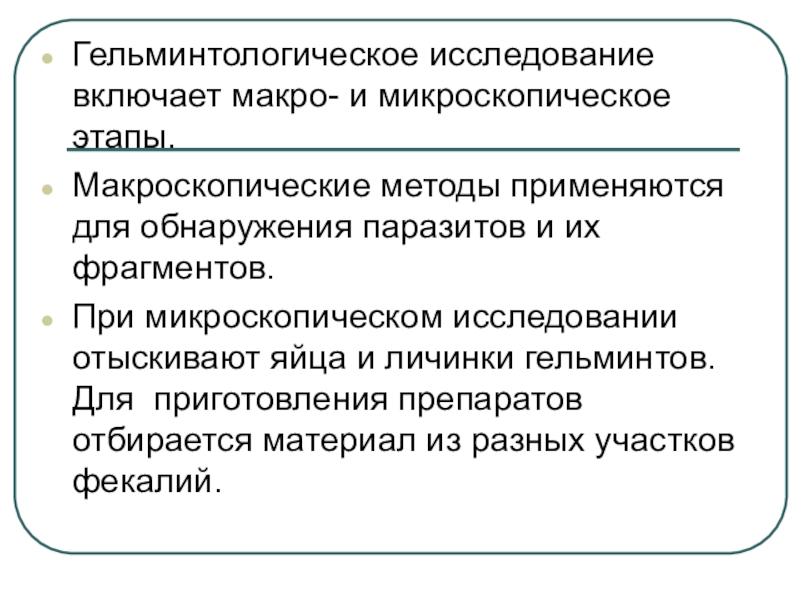 • Гельминтологическое исследование включает макро- и микроскопическое этапы.

• Макроскопические методы применяются для обнаружения паразитов и их фрагментов.

• При микроскопическом исследовании отыскивают яйца и личинки гельминтов. Для  приготовления препаратов отбирается материал из разных участков фекалий.